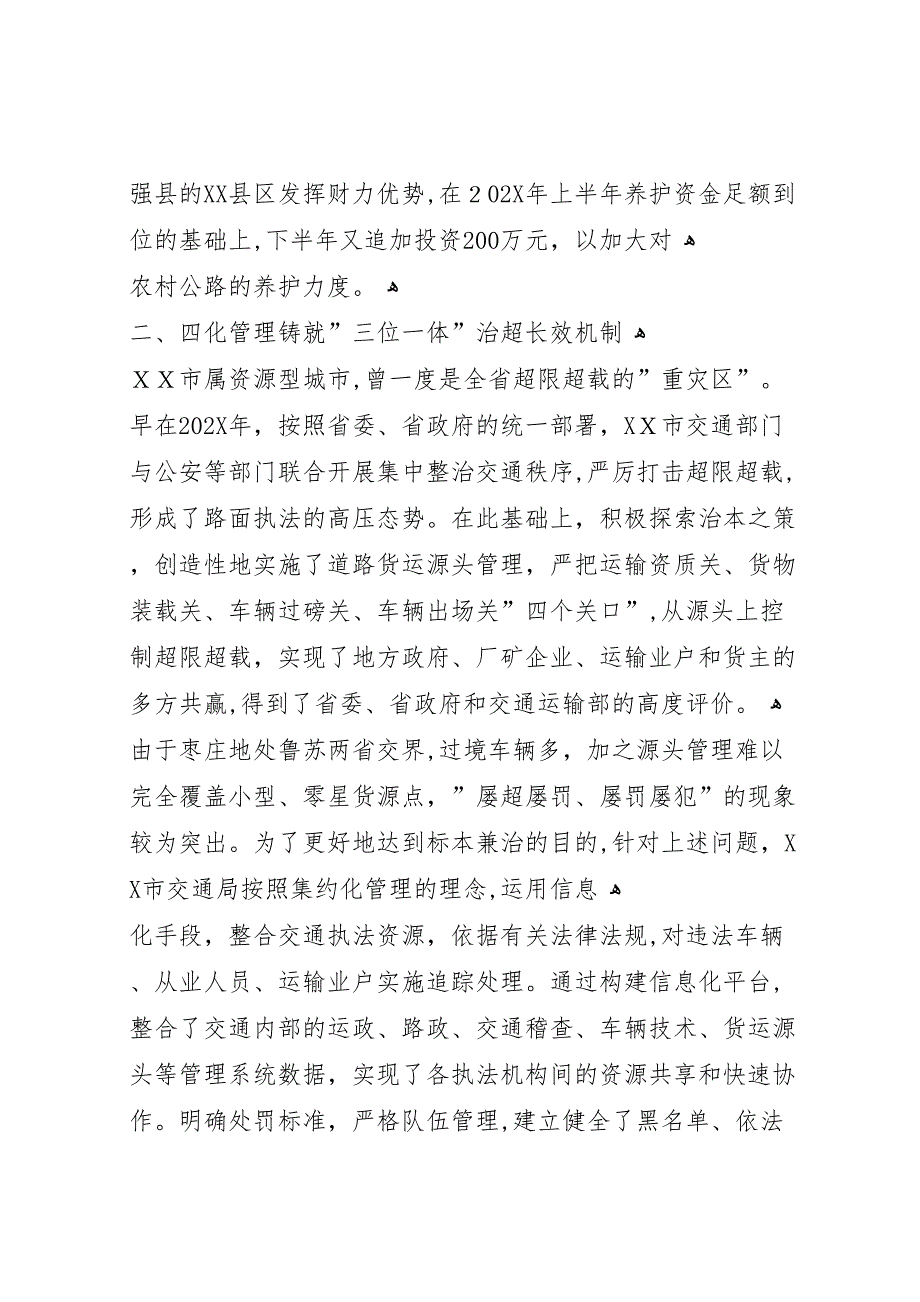 强县的XX县区发挥财力优势,在２02X年上半年养护资金足额到位的基础上,下半年又追加投资200万元，以加大对
农村公路的养护力度。
二、四化管理铸就”三位一体”治超长效机制
ＸＸ市属资源型城市,曾一度是全省超限超载的”重灾区”。早在202X年，按照省委、省政府的统一部署，ＸＸ市交通部门与公安等部门联合开展集中整治交通秩序,严厉打击超限超载,形成了路面执法的高压态势。在此基础上，积极探索治本之策，创造性地实施了道路货运源头管理，严把运输资质关、货物装载关、车辆过磅关、车辆出场关”四个关口”,从源头上控制超限超载，实现了地方政府、厂矿企业、运输业户和货主的多方共赢,得到了省委、省政府和交通运输部的高度评价。
由于枣庄地处鲁苏两省交界,过境车辆多，加之源头管理难以完全覆盖小型、零星货源点，”屡超屡罚、屡罚屡犯”的现象较为突出。为了更好地达到标本兼治的目的,针对上述问题，ＸＸ市交通局按照集约化管理的理念,运用信息
化手段，整合交通执法资源，依据有关法律法规,对违法车辆、从业人员、运输业户实施追踪处理。通过构建信息化平台，整合了交通内部的运政、路政、交通稽查、车辆技术、货运源头等管理系统数据，实现了各执法机构间的资源共享和快速协作。明确处罚标准，严格队伍管理,建立健全了黑名单、依法